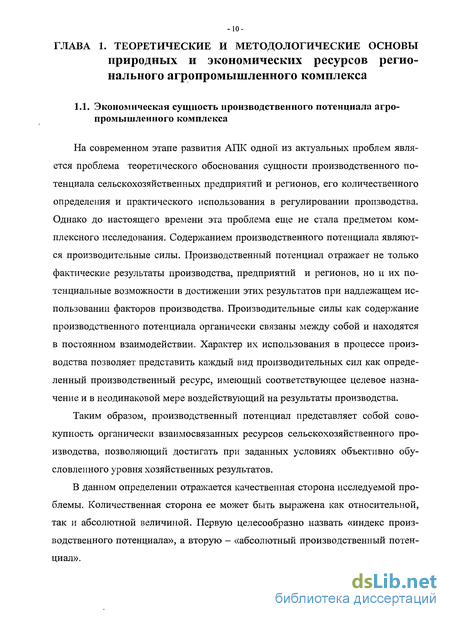 - 10 -

ГЛАВА 1. ТЕОРЕТИЧЕСКИЕ И МЕТОДОЛОГИЧЕСКИЕ ОСНОВЫ природных и экономических ресурсов регионального агропромышленного комплекса

1.1. Экономическая сущность производственного потенциала агропромышленного комплекса

На современном этапе развития АПК одной из актуальных проблем является проблема теоретического обоснования сущности производственного потенциала сельскохозяйственных предприятий и регионов, его количественного определения и практического использования в регулировании производства. Однако до настоящего времени эта проблема еще не стала предметом комплексного исследования. Содержанием производственного потенциала являются производительные силы. Производственный потенциал отражает не только фактические результаты производства, предприятий и регионов, но и их потенциальные возможности в достижении этих результатов при надлежащем использовании факторов производства. Производительные силы как содержание производственного потенциала органически связаны между собой и находятся в постоянном взаимодействии. Характер их использования в процессе производства позволяет представить каждый вид производительных сил как определенный производственный ресурс, имеющий соответствующее целевое назначение и в неодинаковой мере воздействующий на результаты производства.

Таким образом, производственный потенциал представляет собой совокупность органически взаимосвязанных ресурсов сельскохозяйственного производства, позволяющий достигать при заданных условиях объективно обусловленного уровня хозяйственных результатов.

В данном определении отражается качественная сторона исследуемой проблемы. Количественная сторона ее может быть выражена как относительной, так и абсолютной величиной. Первую целесообразно назвать «индекс производственного потенциала», а вторую – «абсолютный производственный потенциал».

dsLib.net
библиотека диссертаций